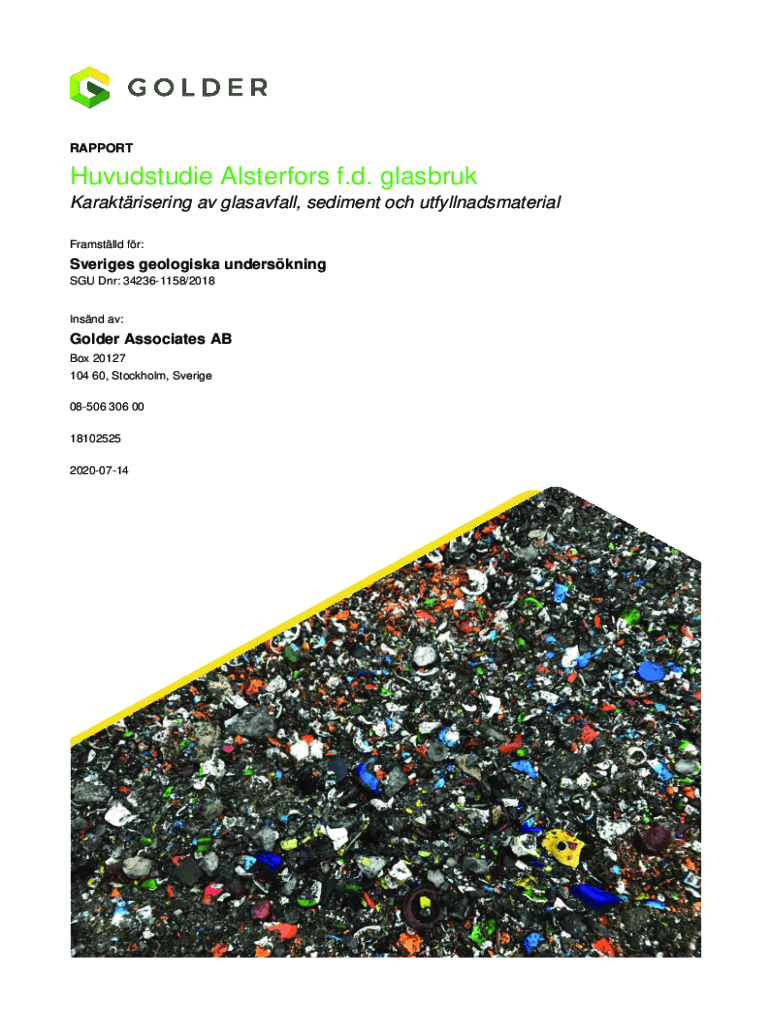 GOLDER

RAPPORT

Huvudstudie Alsterfors f.d. glasbruk

Karaktärisering av glasavfall, sediment och utfyllnadsmaterial

Framställd för:

Sveriges geologiska undersökning

SGU Dnr: 34236-1158/2018

Insänd av:

Golder Associates AB

Box 20127
104 60, Stockholm, Sverige

08-506 306 00

18102525

2020-07-14